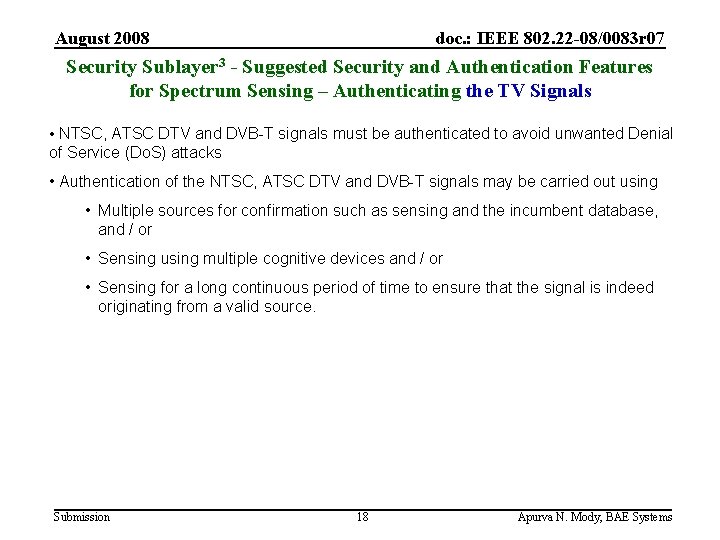 August 2008 doc.: IEEE 802.22-08/0083r07

Security Sublayer$^3$ - Suggested Security and Authentication Features for Spectrum Sensing – Authenticating the TV Signals

• NTSC, ATSC DTV and DVB-T signals must be authenticated to avoid unwanted Denial of Service (DoS) attacks

• Authentication of the NTSC, ATSC DTV and DVB-T signals may be carried out using

• Multiple sources for confirmation such as sensing and the incumbent database, and / or

• Sensing using multiple cognitive devices and / or

• Sensing for a long continuous period of time to ensure that the signal is indeed originating from a valid source.

Submission 18 Apurva N. Mody, BAE Systems